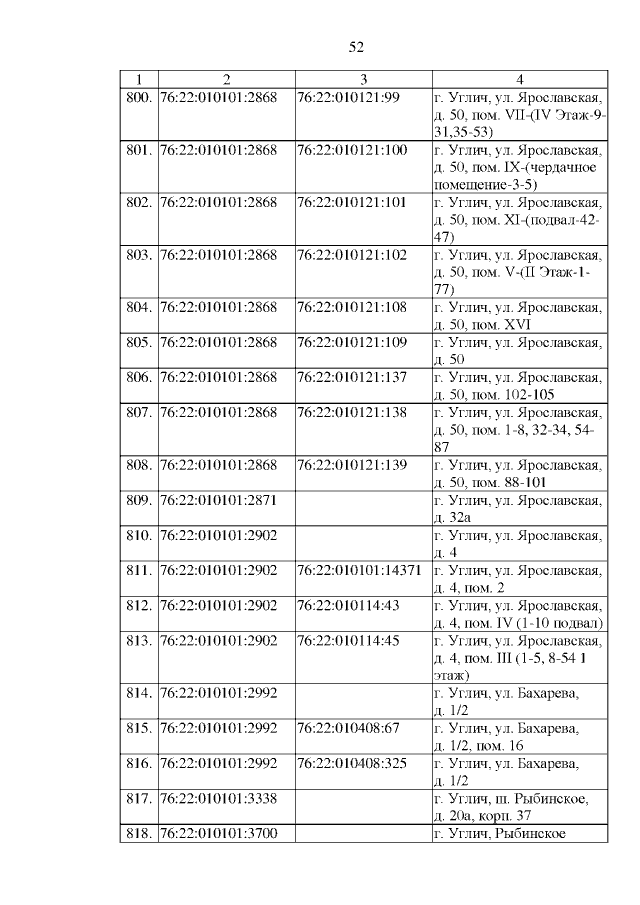 52

| 1 | 2 | 3 | 4 |
|---|---|---|---|
| 800. | 76:22:010101:2868 | 76:22:010121:99 | г. Углич, ул. Ярославская, д. 50, пом. VII-(IV Этаж-9-31,35-53) |
| 801. | 76:22:010101:2868 | 76:22:010121:100 | г. Углич, ул. Ярославская, д. 50, пом. IX-(чердачное помещение-3-5) |
| 802. | 76:22:010101:2868 | 76:22:010121:101 | г. Углич, ул. Ярославская, д. 50, пом. XI-(подвал-42-47) |
| 803. | 76:22:010101:2868 | 76:22:010121:102 | г. Углич, ул. Ярославская, д. 50, пом. V-(II Этаж-1-77) |
| 804. | 76:22:010101:2868 | 76:22:010121:108 | г. Углич, ул. Ярославская, д. 50, пом. XVI |
| 805. | 76:22:010101:2868 | 76:22:010121:109 | г. Углич, ул. Ярославская, д. 50 |
| 806. | 76:22:010101:2868 | 76:22:010121:137 | г. Углич, ул. Ярославская, д. 50, пом. 102-105 |
| 807. | 76:22:010101:2868 | 76:22:010121:138 | г. Углич, ул. Ярославская, д. 50, пом. 1-8, 32-34, 54-87 |
| 808. | 76:22:010101:2868 | 76:22:010121:139 | г. Углич, ул. Ярославская, д. 50, пом. 88-101 |
| 809. | 76:22:010101:2871 | | г. Углич, ул. Ярославская, д. 32а |
| 810. | 76:22:010101:2902 | | г. Углич, ул. Ярославская, д. 4 |
| 811. | 76:22:010101:2902 | 76:22:010101:14371 | г. Углич, ул. Ярославская, д. 4, пом. 2 |
| 812. | 76:22:010101:2902 | 76:22:010114:43 | г. Углич, ул. Ярославская, д. 4, пом. IV (1-10 подвал) |
| 813. | 76:22:010101:2902 | 76:22:010114:45 | г. Углич, ул. Ярославская, д. 4, пом. III (1-5, 8-54 1 этаж) |
| 814. | 76:22:010101:2992 | | г. Углич, ул. Бахарева, д. 1/2 |
| 815. | 76:22:010101:2992 | 76:22:010408:67 | г. Углич, ул. Бахарева, д. 1/2, пом. 16 |
| 816. | 76:22:010101:2992 | 76:22:010408:325 | г. Углич, ул. Бахарева, д. 1/2 |
| 817. | 76:22:010101:3338 | | г. Углич, ш. Рыбинское, д. 20а, корп. 37 |
| 818. | 76:22:010101:3700 | | г. Углич, Рыбинское |